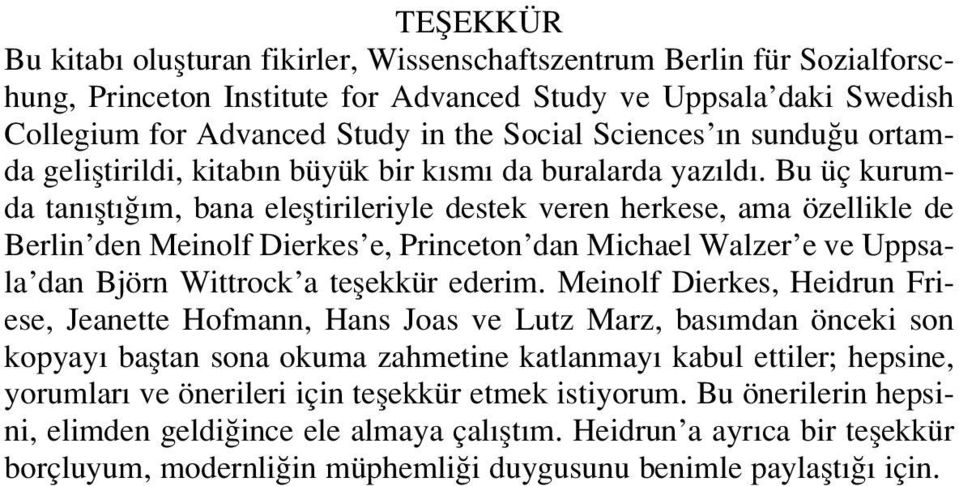 TEŞEKKÜR

Bu kitabı oluşturan fikirler, Wissenschaftszentrum Berlin für Sozialforschung, Princeton Institute for Advanced Study ve Uppsala'daki Swedish Collegium for Advanced Study in the Social Sciences'ın sunduğu ortamda geliştirildi, kitabın büyük bir kısmı da buralarda yazıldı. Bu üç kurumda tanıştığım, bana eleştirileriyle destek veren herkese, ama özellikle de Berlin'den Meinolf Dierkes'e, Princeton'dan Michael Walzer'e ve Uppsala'dan Björn Wittrock'a teşekkür ederim. Meinolf Dierkes, Heidrun Friese, Jeanette Hofmann, Hans Joas ve Lutz Marz, basımdan önceki son kopyayı baştan sona okuma zahmetine katlanmayı kabul ettiler; hepsine, yorumları ve önerileri için teşekkür etmek istiyorum. Bu önerilerin hepsini, elimden geldiğince ele almaya çalıştım. Heidrun'a ayrıca bir teşekkür borçluyum, modernliğin müphemliği duygusunu benimle paylaştığı için.